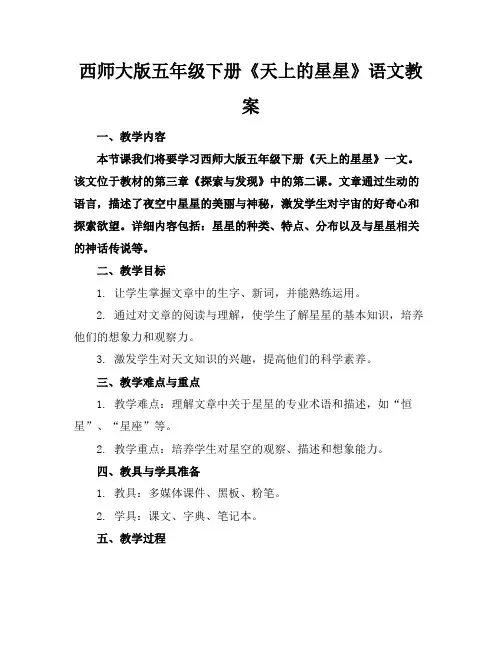 西师大版五年级下册《天上的星星》语文教案

一、教学内容

本节课我们将要学习西师大版五年级下册《天上的星星》一文。该文位于教材的第三章《探索与发现》中的第二课。文章通过生动的语言，描述了夜空中星星的美丽与神秘，激发学生对宇宙的好奇心和探索欲望。详细内容包括：星星的种类、特点、分布以及与星星相关的神话传说等。

二、教学目标

1. 让学生掌握文章中的生字、新词，并能熟练运用。

2. 通过对文章的阅读与理解，使学生了解星星的基本知识，培养他们的想象力和观察力。

3. 激发学生对天文知识的兴趣，提高他们的科学素养。

三、教学难点与重点

1. 教学难点：理解文章中关于星星的专业术语和描述，如“恒星”、“星座”等。

2. 教学重点：培养学生对星空的观察、描述和想象能力。

四、教具与学具准备

1. 教具：多媒体课件、黑板、粉笔。

2. 学具：课文、字典、笔记本。

五、教学过程